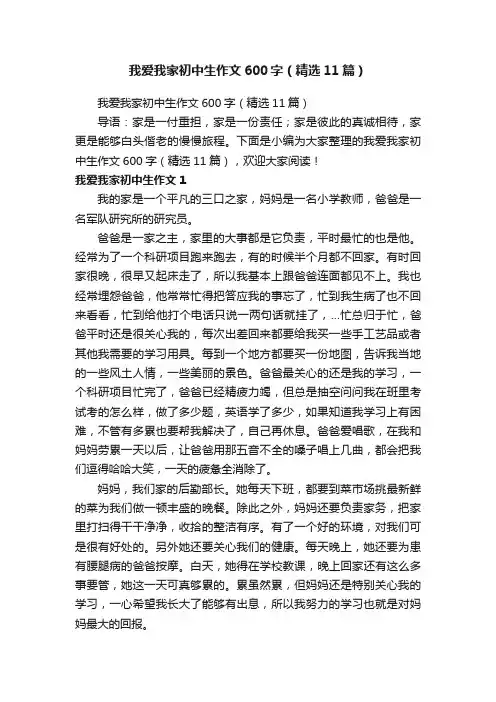 我爱我家初中生作文600字（精选11篇）

我爱我家初中生作文600字（精选11篇）

导语：家是一付重担，家是一份责任；家是彼此的真诚相待，家更是能够白头偕老的慢慢旅程。下面是小编为大家整理的我爱我家初中生作文600字（精选11篇），欢迎大家阅读！

我爱我家初中生作文1

我的家是一个平凡的三口之家，妈妈是一名小学教师，爸爸是一名军队研究所的研究员。

爸爸是一家之主，家里的大事都是它负责，平时最忙的也是他。经常为了一个科研项目跑来跑去，有的时候半个月都不回家。有时回家很晚，很早又起床走了，所以我基本上跟爸爸连面都见不上。我也经常埋怨爸爸，他常常忙得把答应我的事忘了，忙到我生病了也不回来看看，忙到给他打个电话只说一两句话就挂了，...忙总归于忙，爸爸平时还是很关心我的，每次出差回来都要给我买一些手工艺品或者其他我需要的学习用具。每到一个地方都要买一份地图，告诉我当地的一些风土人情，一些美丽的景色。爸爸最关心的还是我的学习，一个科研项目忙完了，爸爸已经精疲力竭，但总是抽空问问我在班里考试考的怎么样，做了多少题，英语学了多少，如果知道我学习上有困难，不管有多累也要帮我解决了，自己再休息。爸爸爱唱歌，在我和妈妈劳累一天以后，让爸爸用那五音不全的嗓子唱上几曲，都会把我们逗得哈哈大笑，一天的疲惫全消除了。

妈妈，我们家的后勤部长。她每天下班，都要到菜市场挑最新鲜的菜为我们做一顿丰盛的晚餐。除此之外，妈妈还要负责家务，把家里打扫得干干净净，收拾的整洁有序。有了一个好的环境，对我们可是很有好处的。另外她还要关心我们的健康。每天晚上，她还要为患有腰腿病的爸爸按摩。白天，她得在学校教课，晚上回家还有这么多事要管，她这一天可真够累的。累虽然累，但妈妈还是特别关心我的学习，一心希望我长大了能够有出息，所以我努力的学习也就是对妈妈最大的回报。